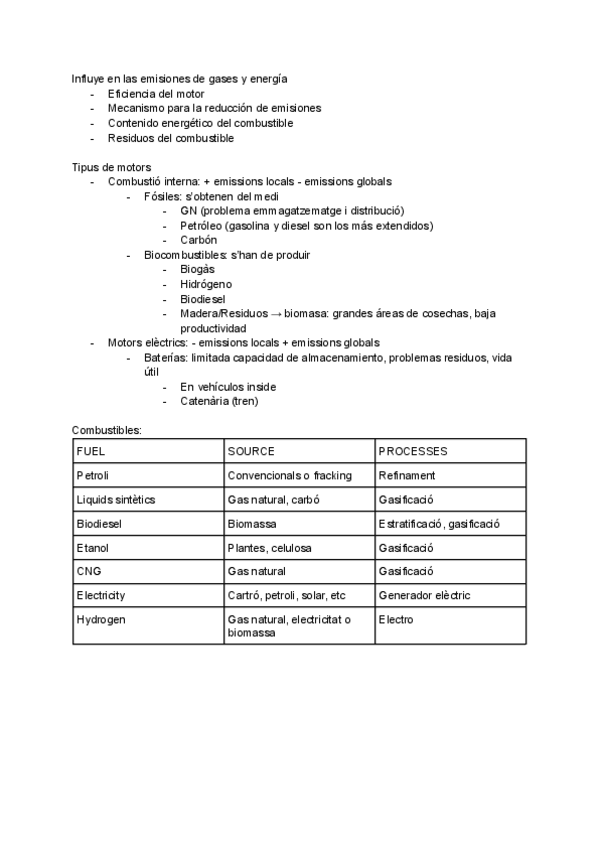 Influye en las emisiones de gases y energía
- Eficiencia del motor
- Mecanismo para la reducción de emisiones
- Contenido energético del combustible
- Residuos del combustible

Tipus de motors
- Combustió interna: + emissions locals - emissions globals
  - Fósiles: s'obtenen del medi
    - GN (problema emmagatzematge i distribució)
    - Petróleo (gasolina y diesel son los más extendidos)
    - Carbón
  - Biocombustibles: s'han de produir
    - Biogàs
    - Hidrógeno
    - Biodiesel
    - Madera/Residuos → biomasa: grandes áreas de cosechas, baja productividad
- Motors elèctrics: - emissions locals + emissions globals
  - Baterías: limitada capacidad de almacenamiento, problemas residuos, vida útil
    - En vehículos inside
    - Catenària (tren)

Combustibles:

| FUEL | SOURCE | PROCESSES |
|---|---|---|
| Petroli | Convencionals o fracking | Refinament |
| Liquids sintètics | Gas natural, carbó | Gasificació |
| Biodiesel | Biomassa | Estratificació, gasificació |
| Etanol | Plantes, celulosa | Gasificació |
| CNG | Gas natural | Gasificació |
| Electricity | Cartró, petroli, solar, etc | Generador elèctric |
| Hydrogen | Gas natural, electricitat o biomassa | Electro |